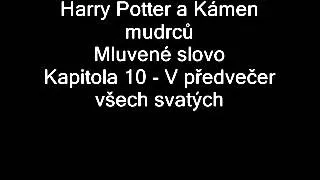 Harry Potter a Kámen mudrců
Mluvené slovo
Kapitola 10 - V předvečer všech svatých